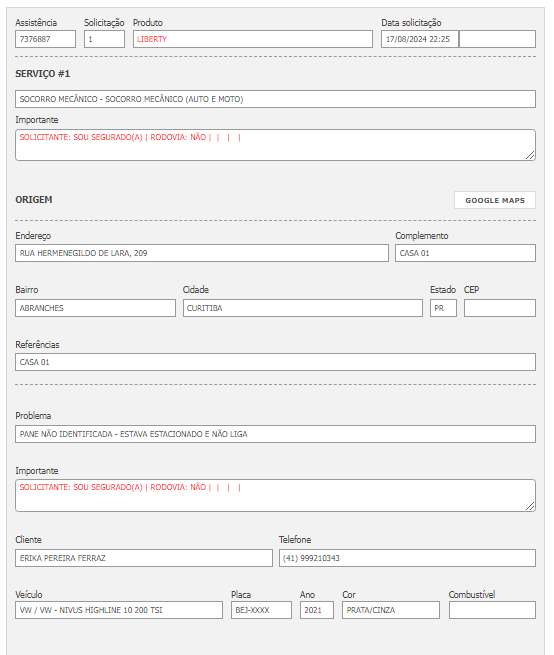 Assistência
7376887

Solicitação
1

Produto
LIBERTY

Data solicitação
17/08/2024 22:25

SERVIÇO #1

SOCORRO MECÂNICO - SOCORRO MECÂNICO (AUTO E MOTO)

Importante
SOLICITANTE: SOU SEGURADO(A) | RODOVIA: NÃO | | | |

ORIGEM

GOOGLE MAPS

Endereço
RUA HERMENEGILDO DE LARA, 209

Complemento
CASA 01

Bairro
ABRANCHES

Cidade
CURITIBA

Estado
PR

CEP

Referências
CASA 01

Problema
PANE NÃO IDENTIFICADA - ESTAVA ESTACIONADO E NÃO LIGA

Importante
SOLICITANTE: SOU SEGURADO(A) | RODOVIA: NÃO | | | |

Cliente
ERIKA PEREIRA FERRAZ

Telefone
(41) 999210343

Veículo
VW / VW - NIVUS HIGHLINE 10 200 TSI

Placa
BEJ-XXXX

Ano
2021

Cor
PRATA/CINZA

Combustível